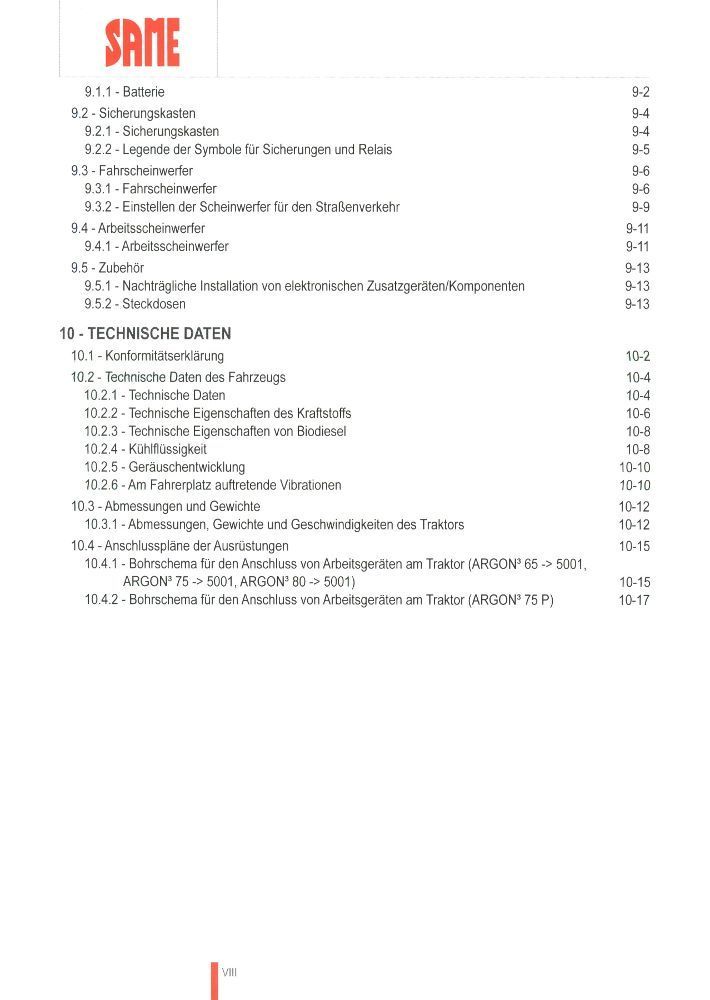 SAME

9.1.1 - Batterie 9-2
9.2 - Sicherungskasten 9-4
9.2.1 - Sicherungskasten 9-4
9.2.2 - Legende der Symbole für Sicherungen und Relais 9-5
9.3 - Fahrscheinwerfer 9-6
9.3.1 - Fahrscheinwerfer 9-6
9.3.2 - Einstellen der Scheinwerfer für den Straßenverkehr 9-9
9.4 - Arbeitsscheinwerfer 9-11
9.4.1 - Arbeitsscheinwerfer 9-11
9.5 - Zubehör 9-13
9.5.1 - Nachträgliche Installation von elektronischen Zusatzgeräten/Komponenten 9-13
9.5.2 - Steckdosen 9-13

10 - TECHNISCHE DATEN
10.1 - Konformitätserklärung 10-2
10.2 - Technische Daten des Fahrzeugs 10-4
10.2.1 - Technische Daten 10-4
10.2.2 - Technische Eigenschaften des Kraftstoffs 10-6
10.2.3 - Technische Eigenschaften von Biodiesel 10-8
10.2.4 - Kühlflüssigkeit 10-8
10.2.5 - Geräuschentwicklung 10-10
10.2.6 - Am Fahrerplatz auftretende Vibrationen 10-10
10.3 - Abmessungen und Gewichte 10-12
10.3.1 - Abmessungen, Gewichte und Geschwindigkeiten des Traktors 10-12
10.4 - Anschlusspläne der Ausrüstungen 10-15
10.4.1 - Bohrschema für den Anschluss von Arbeitsgeräten am Traktor (ARGON³ 65 -> 5001, ARGON³ 75 -> 5001, ARGON³ 80 -> 5001) 10-15
10.4.2 - Bohrschema für den Anschluss von Arbeitsgeräten am Traktor (ARGON³ 75 P) 10-17

VIII